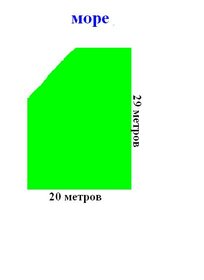 море

29 метров

20 метров